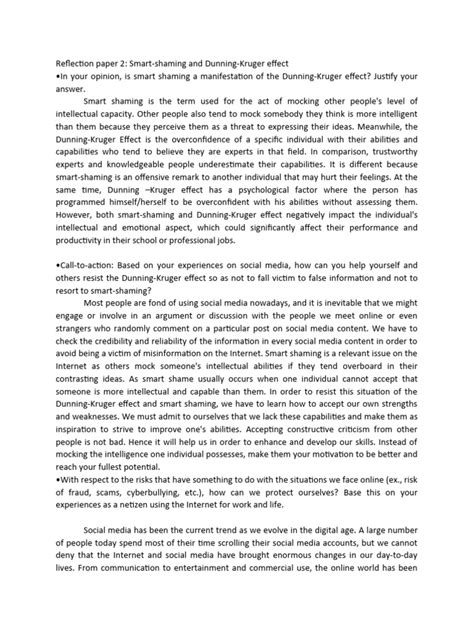 Reflection paper 2: Smart-shaming and Dunning-Kruger effect
•In your opinion, is smart shaming a manifestation of the Dunning-Kruger effect? Justify your answer.

Smart shaming is the term used for the act of mocking other people's level of intellectual capacity. Other people also tend to mock somebody they think is more intelligent than them because they perceive them as a threat to expressing their ideas. Meanwhile, the Dunning-Kruger Effect is the overconfidence of a specific individual with their abilities and capabilities who tend to believe they are experts in that field. In comparison, trustworthy experts and knowledgeable people underestimate their capabilities. It is different because smart-shaming is an offensive remark to another individual that may hurt their feelings. At the same time, Dunning –Kruger effect has a psychological factor where the person has programmed himself/herself to be overconfident with his abilities without assessing them. However, both smart-shaming and Dunning-Kruger effect negatively impact the individual's intellectual and emotional aspect, which could significantly affect their performance and productivity in their school or professional jobs.

•Call-to-action: Based on your experiences on social media, how can you help yourself and others resist the Dunning-Kruger effect so as not to fall victim to false information and not to resort to smart-shaming?

Most people are fond of using social media nowadays, and it is inevitable that we might engage or involve in an argument or discussion with the people we meet online or even strangers who randomly comment on a particular post on social media content. We have to check the credibility and reliability of the information in every social media content in order to avoid being a victim of misinformation on the Internet. Smart shaming is a relevant issue on the Internet as others mock someone's intellectual abilities if they tend overboard in their contrasting ideas. As smart shame usually occurs when one individual cannot accept that someone is more intellectual and capable than them. In order to resist this situation of the Dunning-Kruger effect and smart shaming, we have to learn how to accept our own strengths and weaknesses. We must admit to ourselves that we lack these capabilities and make them as inspiration to strive to improve one's abilities. Accepting constructive criticism from other people is not bad. Hence it will help us in order to enhance and develop our skills. Instead of mocking the intelligence one individual possesses, make them your motivation to be better and reach your fullest potential.
•With respect to the risks that have something to do with the situations we face online (ex., risk of fraud, scams, cyberbullying, etc.), how can we protect ourselves? Base this on your experiences as a netizen using the Internet for work and life.

Social media has been the current trend as we evolve in the digital age. A large number of people today spend most of their time scrolling their social media accounts, but we cannot deny that the Internet and social media have brought enormous changes in our day-to-day lives. From communication to entertainment and commercial use, the online world has been